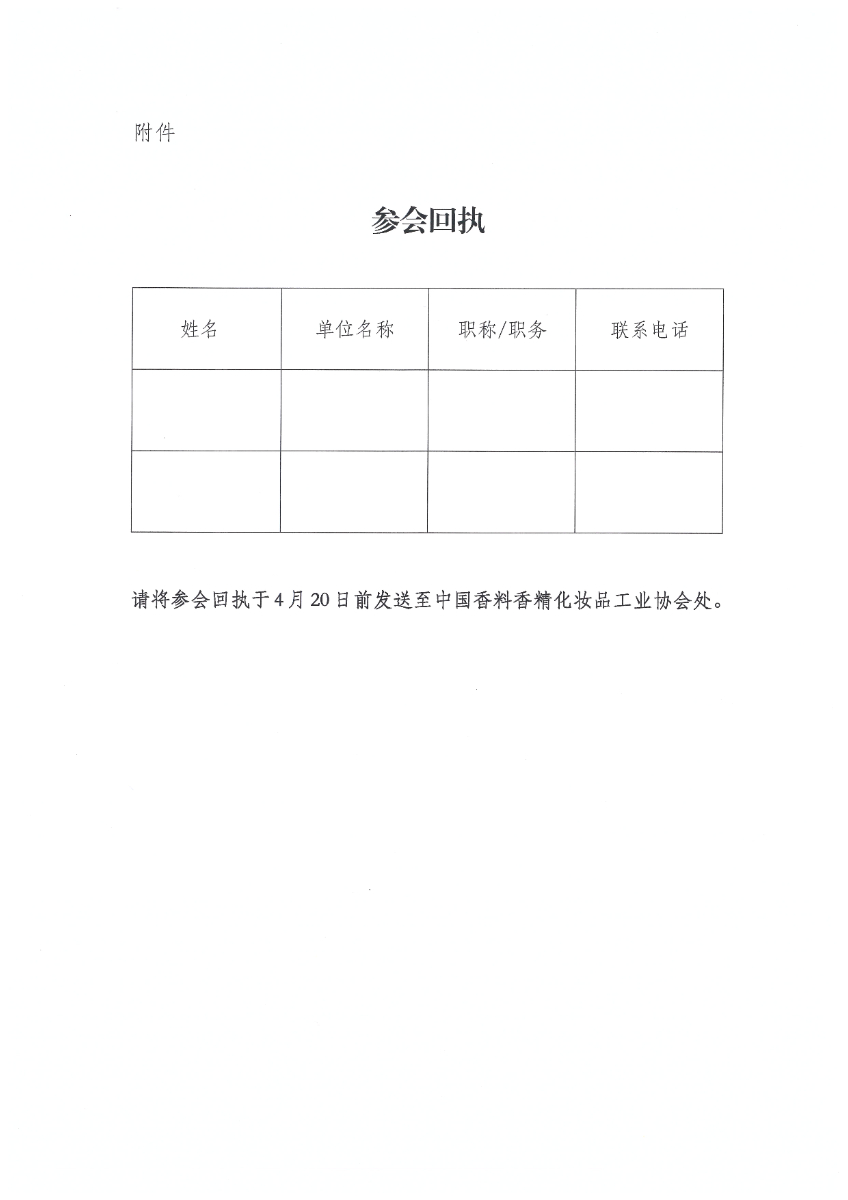 附件

参会回执

| 姓名 | 单位名称 | 职称/职务 | 联系电话 |
|---|---|---|---|
| | | | |
| | | | |

请将参会回执于4月20日前发送至中国香料香精化妆品工业协会处。